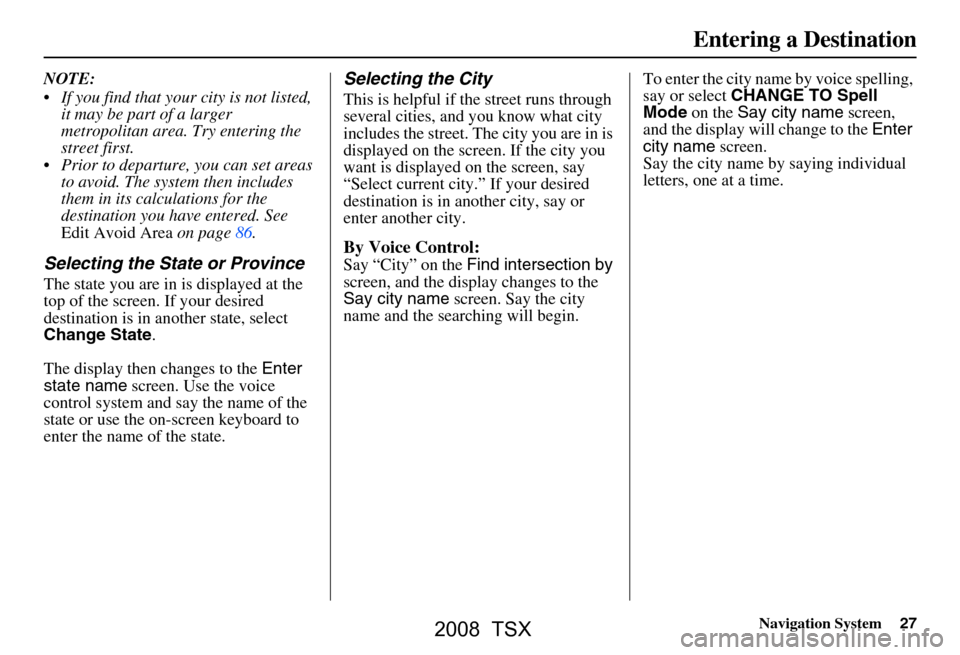 Entering a Destination

NOTE:
• If you find that your city is not listed, it may be part of a larger metropolitan area. Try entering the street first.
• Prior to departure, you can set areas to avoid. The system then includes them in its calculations for the destination you have entered. See Edit Avoid Area on page 86.

Selecting the State or Province

The state you are in is displayed at the top of the screen. If your desired destination is in another state, select Change State.

The display then changes to the Enter state name screen. Use the voice control system and say the name of the state or use the on-screen keyboard to enter the name of the state.

Selecting the City

This is helpful if the street runs through several cities, and you know what city includes the street. The city you are in is displayed on the screen. If the city you want is displayed on the screen, say "Select current city." If your desired destination is in another city, say or enter another city.

By Voice Control:
Say "City" on the Find intersection by screen, and the display changes to the Say city name screen. Say the city name and the searching will begin.

To enter the city name by voice spelling, say or select CHANGE TO Spell Mode on the Say city name screen, and the display will change to the Enter city name screen.
Say the city name by saying individual letters, one at a time.

Navigation System 27

2008 TSX

carmanualsonline.info